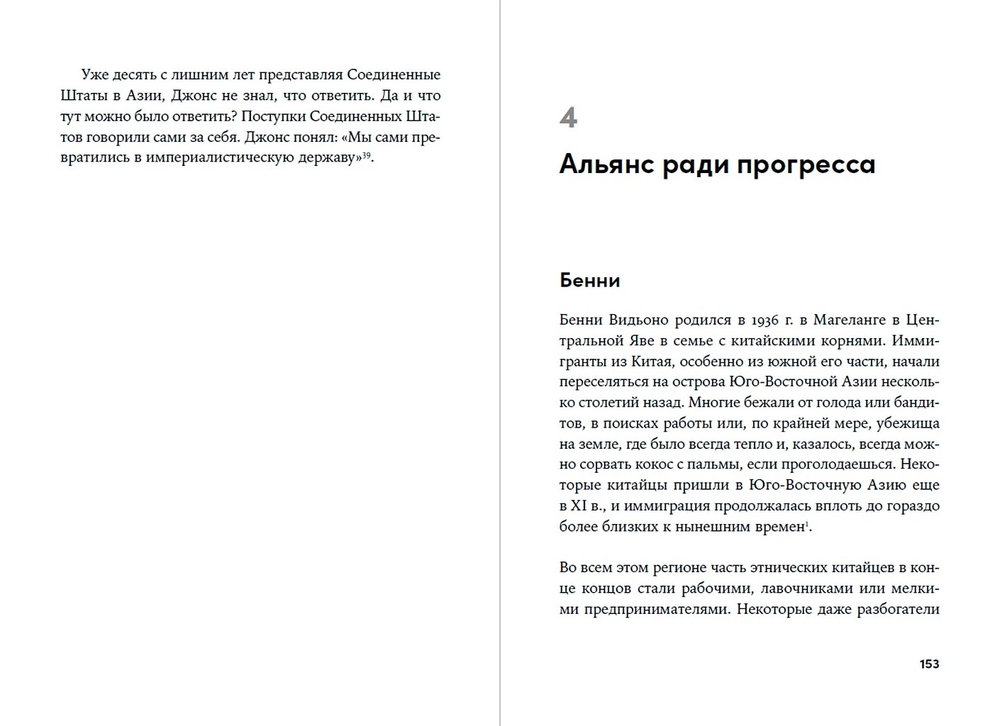 Уже десять с лишним лет представляя Соединенные Штаты в Азии, Джонс не знал, что ответить. Да и что тут можно было ответить? Поступки Соединенных Штатов говорили сами за себя. Джонс понял: «Мы сами превратились в империалистическую державу»$^{39}$.

4

Альянс ради прогресса

Бенни

Бенни Видьоно родился в 1936 г. в Магеланге в Центральной Яве в семье с китайскими корнями. Иммигранты из Китая, особенно из южной его части, начали переселяться на острова Юго-Восточной Азии несколько столетий назад. Многие бежали от голода или бандитов, в поисках работы или, по крайней мере, убежища на земле, где было всегда тепло и, казалось, всегда можно сорвать кокос с пальмы, если проголодаешься. Некоторые китайцы пришли в Юго-Восточную Азию еще в XI в., и иммиграция продолжалась вплоть до гораздо более близких к нынешним времен$^{1}$.

Во всем этом регионе часть этнических китайцев в конце концов стали рабочими, лавочниками или мелкими предпринимателями. Некоторые даже разбогатели

153